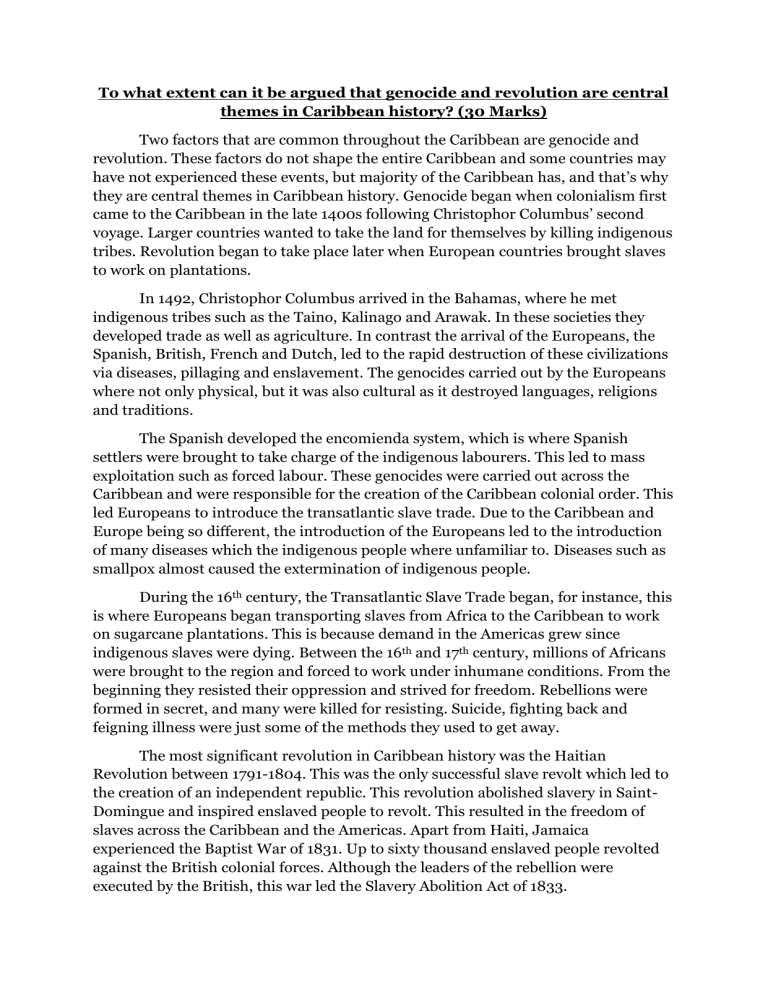 To what extent can it be argued that genocide and revolution are central themes in Caribbean history? (30 Marks)

Two factors that are common throughout the Caribbean are genocide and revolution. These factors do not shape the entire Caribbean and some countries may have not experienced these events, but majority of the Caribbean has, and that's why they are central themes in Caribbean history. Genocide began when colonialism first came to the Caribbean in the late 1400s following Christophor Columbus' second voyage. Larger countries wanted to take the land for themselves by killing indigenous tribes. Revolution began to take place later when European countries brought slaves to work on plantations.

In 1492, Christophor Columbus arrived in the Bahamas, where he met indigenous tribes such as the Taino, Kalinago and Arawak. In these societies they developed trade as well as agriculture. In contrast the arrival of the Europeans, the Spanish, British, French and Dutch, led to the rapid destruction of these civilizations via diseases, pillaging and enslavement. The genocides carried out by the Europeans where not only physical, but it was also cultural as it destroyed languages, religions and traditions.

The Spanish developed the encomienda system, which is where Spanish settlers were brought to take charge of the indigenous labourers. This led to mass exploitation such as forced labour. These genocides were carried out across the Caribbean and were responsible for the creation of the Caribbean colonial order. This led Europeans to introduce the transatlantic slave trade. Due to the Caribbean and Europe being so different, the introduction of the Europeans led to the introduction of many diseases which the indigenous people where unfamiliar to. Diseases such as smallpox almost caused the extermination of indigenous people.

During the 16th century, the Transatlantic Slave Trade began, for instance, this is where Europeans began transporting slaves from Africa to the Caribbean to work on sugarcane plantations. This is because demand in the Americas grew since indigenous slaves were dying. Between the 16th and 17th century, millions of Africans were brought to the region and forced to work under inhumane conditions. From the beginning they resisted their oppression and strived for freedom. Rebellions were formed in secret, and many were killed for resisting. Suicide, fighting back and feigning illness were just some of the methods they used to get away.

The most significant revolution in Caribbean history was the Haitian Revolution between 1791-1804. This was the only successful slave revolt which led to the creation of an independent republic. This revolution abolished slavery in Saint-Domingue and inspired enslaved people to revolt. This resulted in the freedom of slaves across the Caribbean and the Americas. Apart from Haiti, Jamaica experienced the Baptist War of 1831. Up to sixty thousand enslaved people revolted against the British colonial forces. Although the leaders of the rebellion were executed by the British, this war led the Slavery Abolition Act of 1833.